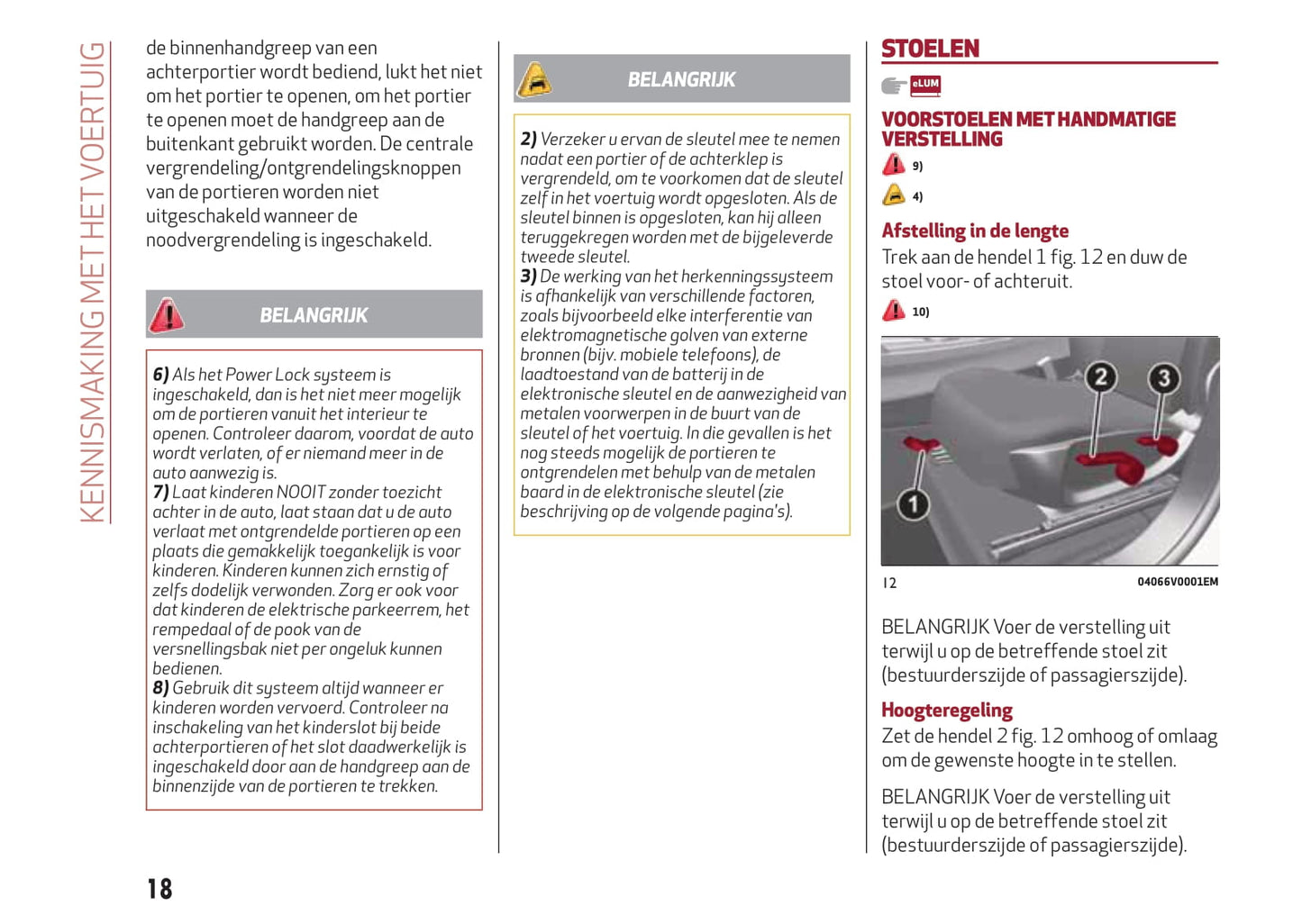 KENNISMAKING MET HET VOERTUIG

de binnenhandgreep van een achterportier wordt bediend, lukt het niet om het portier te openen, om het portier te openen moet de handgreep aan de buitenkant gebruikt worden. De centrale vergrendeling/ontgrendelingsknoppen van de portieren worden niet uitgeschakeld wanneer de noodvergrendeling is ingeschakeld.

BELANGRIJK

6) Als het Power Lock systeem is ingeschakeld, dan is het niet meer mogelijk om de portieren vanuit het interieur te openen. Controleer daarom, voordat de auto wordt verlaten, of er niemand meer in de auto aanwezig is.
7) Laat kinderen NOOIT zonder toezicht achter in de auto, laat staan dat u de auto verlaat met ontgrendelde portieren op een plaats die gemakkelijk toegankelijk is voor kinderen. Kinderen kunnen zich ernstig of zelfs dodelijk verwonden. Zorg er ook voor dat kinderen de elektrische parkeerrem, het rempedaal of de pook van de versnellingsbak niet per ongeluk kunnen bedienen.
8) Gebruik dit systeem altijd wanneer er kinderen worden vervoerd. Controleer na inschakeling van het kinderslot bij beide achterportieren of het slot daadwerkelijk is ingeschakeld door aan de handgreep aan de binnenzijde van de portieren te trekken.

18

BELANGRIJK

2) Verzeker u ervan de sleutel mee te nemen nadat een portier of de achterklep is vergrendeld, om te voorkomen dat de sleutel zelf in het voertuig wordt opgesloten. Als de sleutel binnen is opgesloten, kan hij alleen teruggekregen worden met de bijgeleverde tweede sleutel.
3) De werking van het herkenningssysteem is afhankelijk van verschillende factoren, zoals bijvoorbeeld elke interferentie van elektromagnetische golven van externe bronnen (bijv. mobiele telefoons), de laadtoestand van de batterij in de elektronische sleutel en de aanwezigheid van metalen voorwerpen in de buurt van de sleutel of het voertuig. In die gevallen is het nog steeds mogelijk de portieren te ontgrendelen met behulp van de metalen baard in de elektronische sleutel (zie beschrijving op de volgende pagina's).

STOELEN

eLUM

VOORSTOELEN MET HANDMATIGE VERSTELLING

9)

4)

Afstelling in de lengte
Trek aan de hendel 1 fig. 12 en duw de stoel voor- of achteruit.

10)

2
3
1

12
04066V0001EM

BELANGRIJK Voer de verstelling uit terwijl u op de betreffende stoel zit (bestuurderszijde of passagierszijde).

Hoogteregeling
Zet de hendel 2 fig. 12 omhoog of omlaag om de gewenste hoogte in te stellen.

BELANGRIJK Voer de verstelling uit terwijl u op de betreffende stoel zit (bestuurderszijde of passagierszijde).